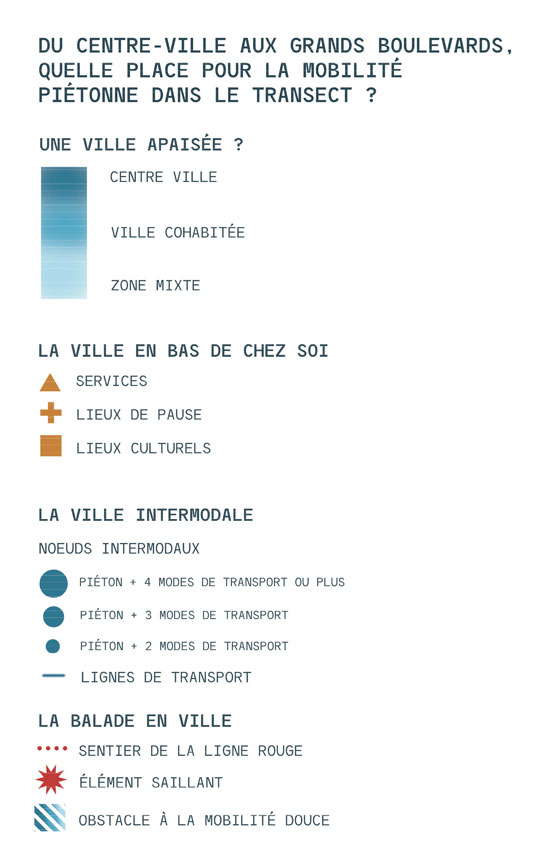 DU CENTRE-VILLE AUX GRANDS BOULEVARDS, QUELLE PLACE POUR LA MOBILITÉ PIÉTONNE DANS LE TRANSECT ?

UNE VILLE APAISÉE ?

CENTRE VILLE

VILLE COHABITÉE

ZONE MIXTE

LA VILLE EN BAS DE CHEZ SOI

SERVICES

LIEUX DE PAUSE

LIEUX CULTURELS

LA VILLE INTERMODALE

NOEUDS INTERMODAUX

PIÉTON + 4 MODES DE TRANSPORT OU PLUS

PIÉTON + 3 MODES DE TRANSPORT

PIÉTON + 2 MODES DE TRANSPORT

LIGNES DE TRANSPORT

LA BALADE EN VILLE

SENTIER DE LA LIGNE ROUGE

ÉLÉMENT SAILLANT

OBSTACLE À LA MOBILITÉ DOUCE